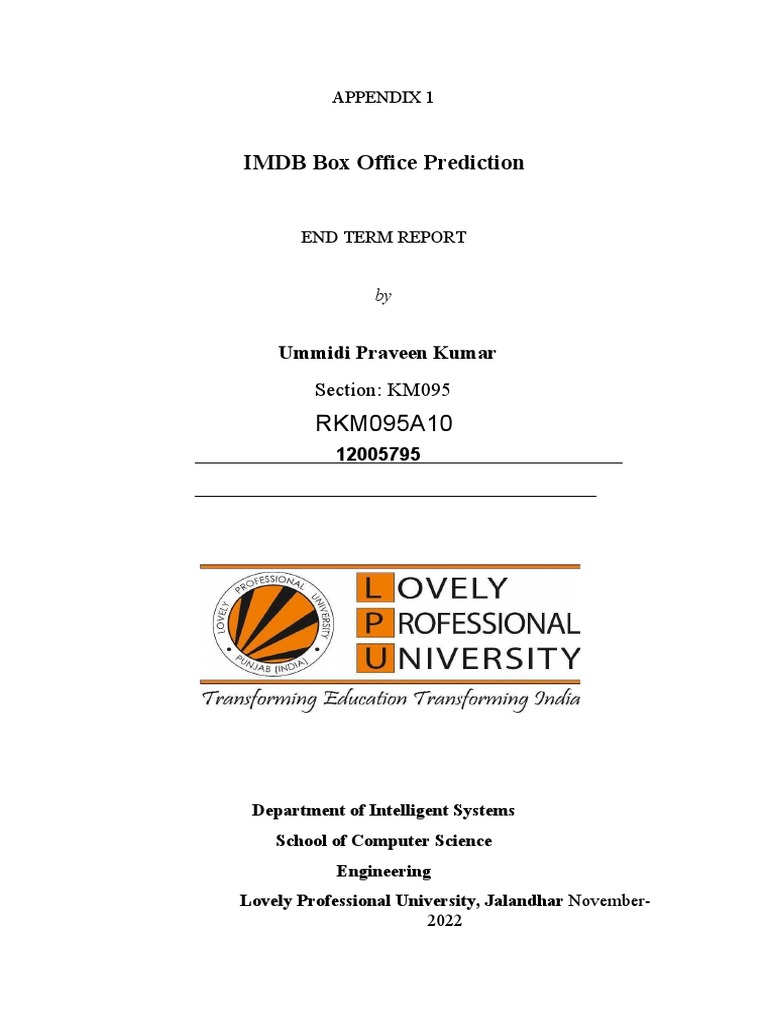 APPENDIX 1

IMDB Box Office Prediction

END TERM REPORT

by

Ummidi Praveen Kumar

Section: KM095

RKM095A10

12005795

LOVELY PROFESSIONAL UNIVERSITY PUNJAB (INDIA)

LOVELY PROFESSIONAL UNIVERSITY

Transforming Education Transforming India

Department of Intelligent Systems

School of Computer Science

Engineering

Lovely Professional University, Jalandhar November-2022